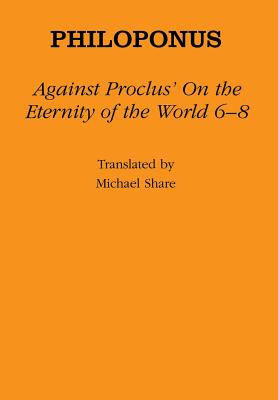 PHILOPONUS

Against Proclus' On the Eternity of the World 6–8

Translated by
Michael Share